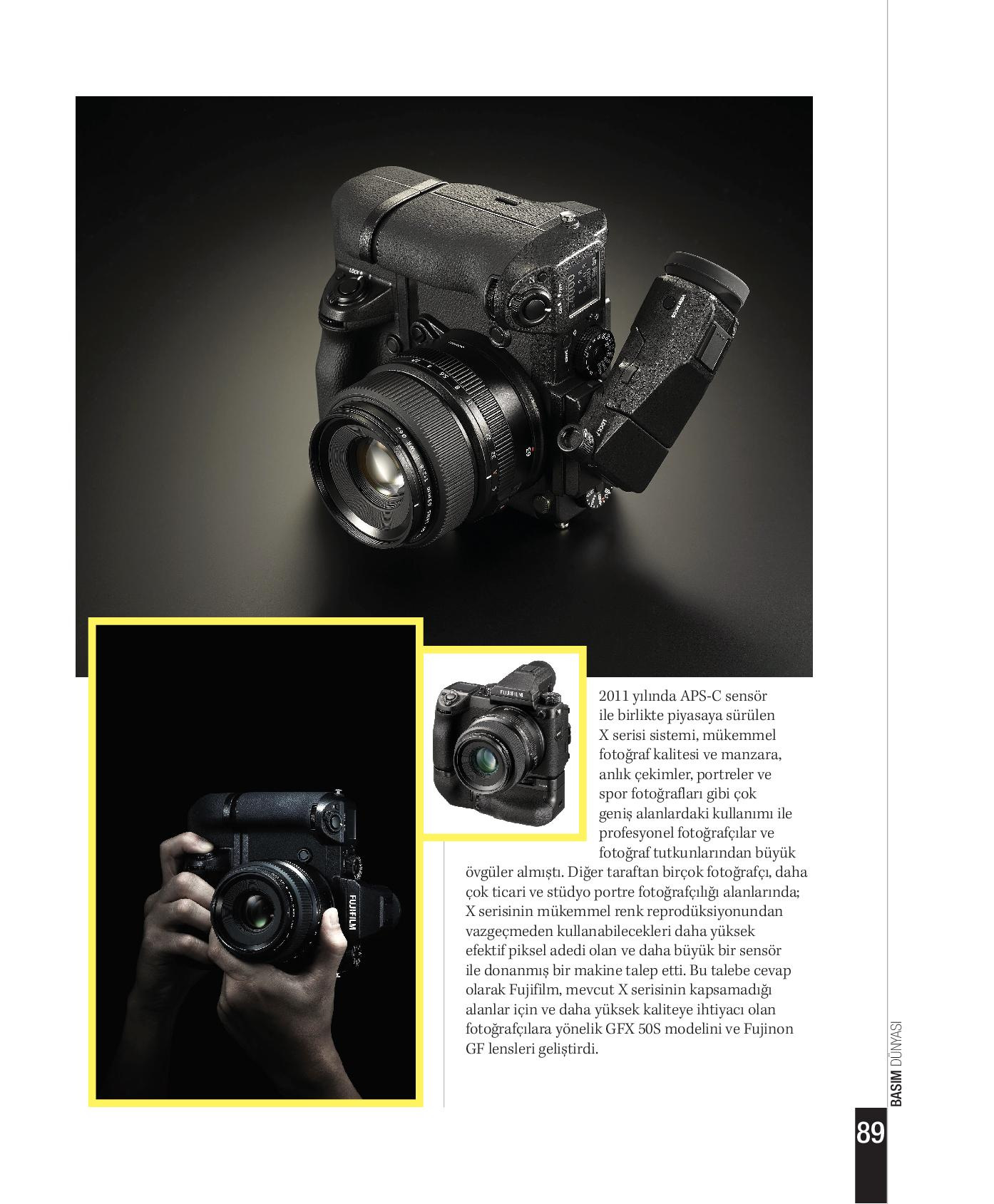 FUJIFILM

FUJIFILM

2011 yılında APS-C sensör ile birlikte piyasaya sürülen X serisi sistemi, mükemmel fotoğraf kalitesi ve manzara, anlık çekimler, portreler ve spor fotoğrafları gibi çok geniş alanlardaki kullanımı ile profesyonel fotoğrafçılar ve fotoğraf tutkunlarından büyük övgüler almıştı. Diğer taraftan birçok fotoğrafçı, daha çok ticari ve stüdyo portre fotoğrafçılığı alanlarında; X serisinin mükemmel renk reprodüksiyonundan vazgeçmeden kullanabilecekleri daha yüksek efektif piksel adedi olan ve daha büyük bir sensör ile donanmış bir makine talep etti. Bu talebe cevap olarak Fujifilm, mevcut X serisinin kapsamadığı alanlar için ve daha yüksek kaliteye ihtiyacı olan fotoğrafçılara yönelik GFX 50S modelini ve Fujinon GF lensleri geliştirdi.

BASIM DÜNYASI

89